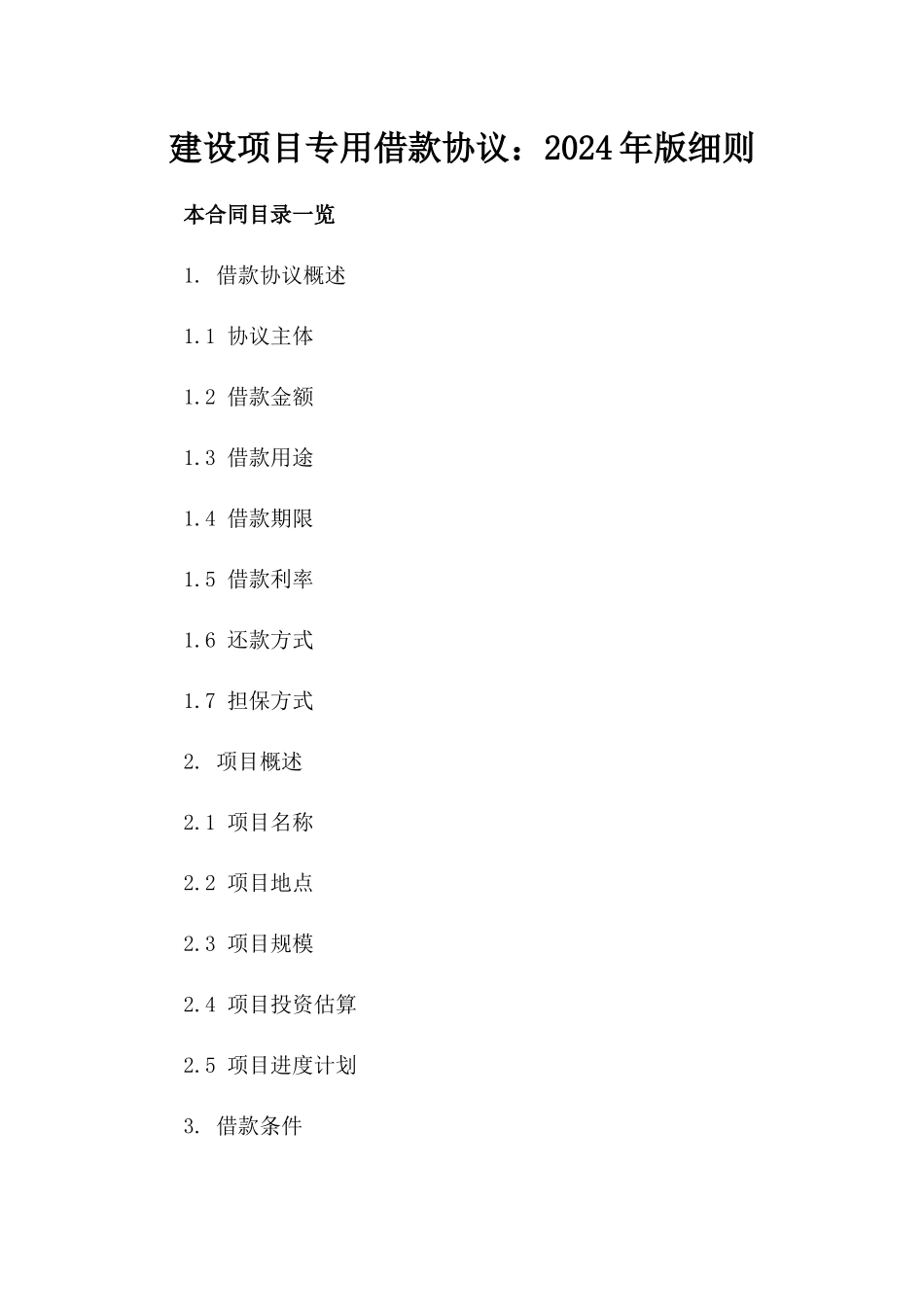 建设项目专用借款协议：2024年版细则

本合同目录一览

1. 借款协议概述

1.1 协议主体

1.2 借款金额

1.3 借款用途

1.4 借款期限

1.5 借款利率

1.6 还款方式

1.7 担保方式

2. 项目概述

2.1 项目名称

2.2 项目地点

2.3 项目规模

2.4 项目投资估算

2.5 项目进度计划

3. 借款条件